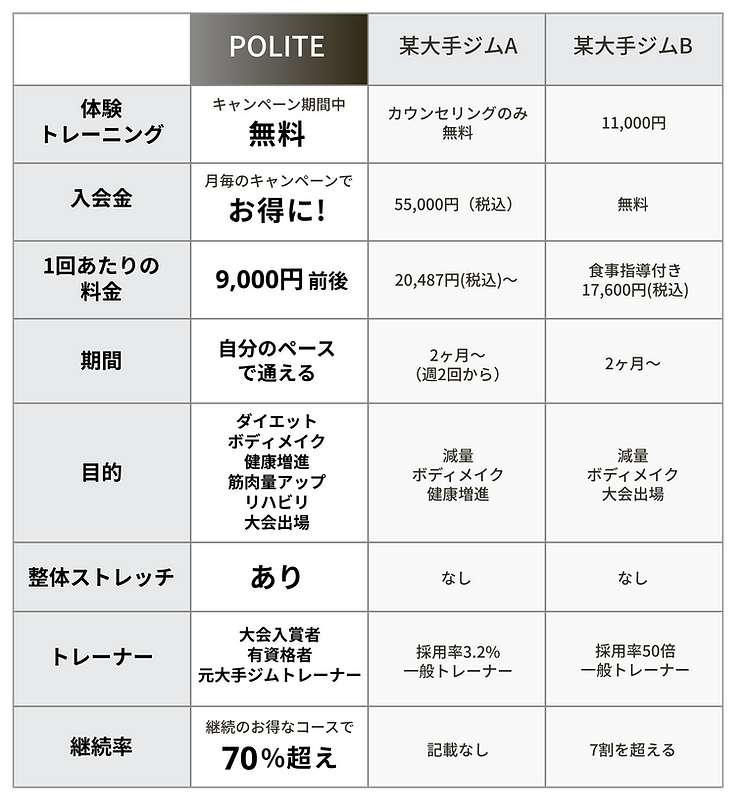 | | POLITE | 某大手ジムA | 某大手ジムB |
|---|---|---|---|
| 体験 トレーニング | キャンペーン期間中 無料 | カウンセリングのみ 無料 | 11,000円 |
| 入会金 | 月毎のキャンペーンで お得に! | 55,000円（税込） | 無料 |
| 1回あたりの 料金 | 9,000円 前後 | 20,487円(税込)～ | 食事指導付き 17,600円(税込) |
| 期間 | 自分のペース で通える | 2ヶ月～ （週2回から） | 2ヶ月～ |
| 目的 | ダイエット ボディメイク 健康増進 筋肉量アップ リハビリ 大会出場 | 減量 ボディメイク 健康増進 | 減量 ボディメイク 大会出場 |
| 整体ストレッチ | あり | なし | なし |
| トレーナー | 大会入賞者 有資格者 元大手ジムトレーナー | 採用率3.2% 一般トレーナー | 採用率50倍 一般トレーナー |
| 継続率 | 継続のお得なコースで 70%超え | 記載なし | 7割を超える |